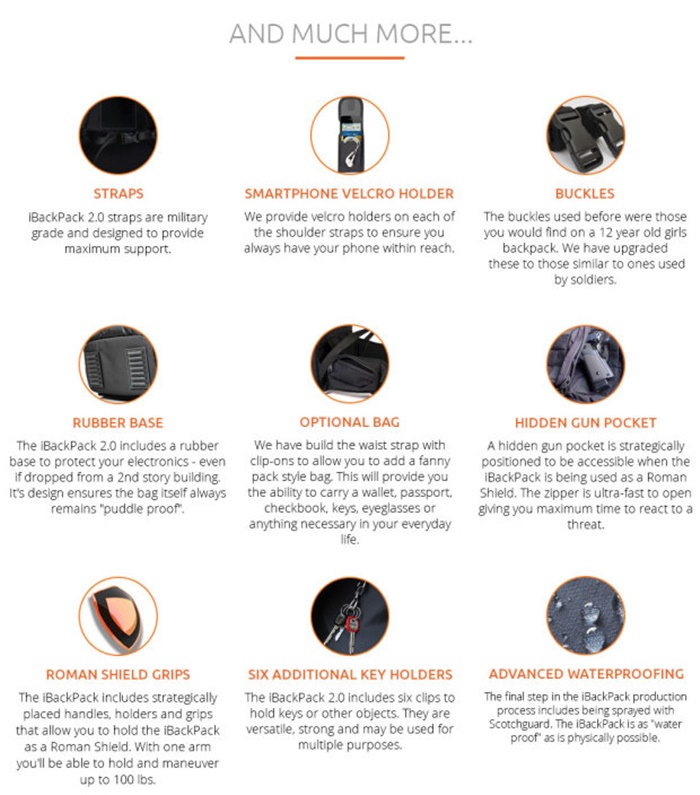 AND MUCH MORE...

STRAPS

iBackPack 2.0 straps are military grade and designed to provide maximum support.

SMARTPHONE VELCRO HOLDER

We provide velcro holders on each of the shoulder straps to ensure you always have your phone within reach.

BUCKLES

The buckles used before were those you would find on a 12 year old girls backpack. We have upgraded these to those similar to ones used by soldiers.

RUBBER BASE

The iBackPack 2.0 includes a rubber base to protect your electronics - even if dropped from a 2nd story building. It's design ensures the bag itself always remains "puddle proof".

OPTIONAL BAG

We have build the waist strap with clip-ons to allow you to add a fanny pack style bag. This will provide you the ability to carry a wallet, passport, checkbook, keys, eyeglasses or anything necessary in your everyday life.

HIDDEN GUN POCKET

A hidden gun pocket is strategically positioned to be accessible when the iBackPack is being used as a Roman Shield. The zipper is ultra-fast to open giving you maximum time to react to a threat.

ROMAN SHIELD GRIPS

The iBackPack includes strategically placed handles, holders and grips that allow you to hold the iBackPack as a Roman Shield. With one arm you'll be able to hold and maneuver up to 100 lbs.

SIX ADDITIONAL KEY HOLDERS

The iBackPack 2.0 includes six clips to hold keys or other objects. They are versatile, strong and may be used for multiple purposes.

ADVANCED WATERPROOFING

The final step in the iBackPack production process includes being sprayed with Scotchguard. The iBackPack is as "water proof" as is physically possible.